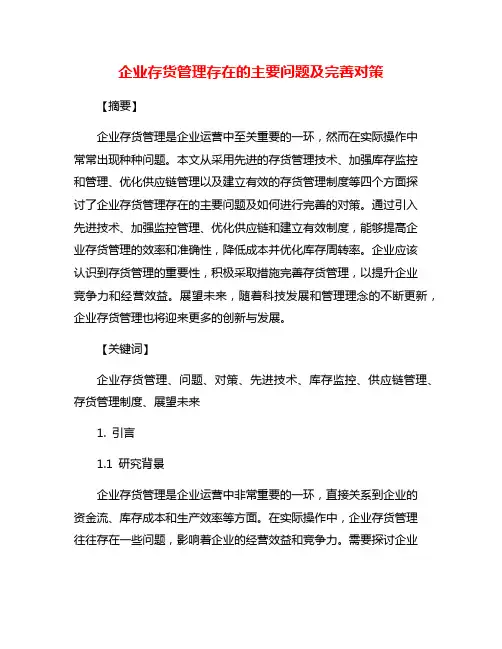 企业存货管理存在的主要问题及完善对策

【摘要】

企业存货管理是企业运营中至关重要的一环，然而在实际操作中常常出现种种问题。本文从采用先进的存货管理技术、加强库存监控和管理、优化供应链管理以及建立有效的存货管理制度等四个方面探讨了企业存货管理存在的主要问题及如何进行完善的对策。通过引入先进技术、加强监控管理、优化供应链和建立有效制度，能够提高企业存货管理的效率和准确性，降低成本并优化库存周转率。企业应该认识到存货管理的重要性，积极采取措施完善存货管理，以提升企业竞争力和经营效益。展望未来，随着科技发展和管理理念的不断更新，企业存货管理也将迎来更多的创新与发展。

【关键词】

企业存货管理、问题、对策、先进技术、库存监控、供应链管理、存货管理制度、展望未来

1. 引言

1.1 研究背景

企业存货管理是企业运营中非常重要的一环，直接关系到企业的资金流、库存成本和生产效率等方面。在实际操作中，企业存货管理往往存在一些问题，影响着企业的经营效益和竞争力。需要探讨企业